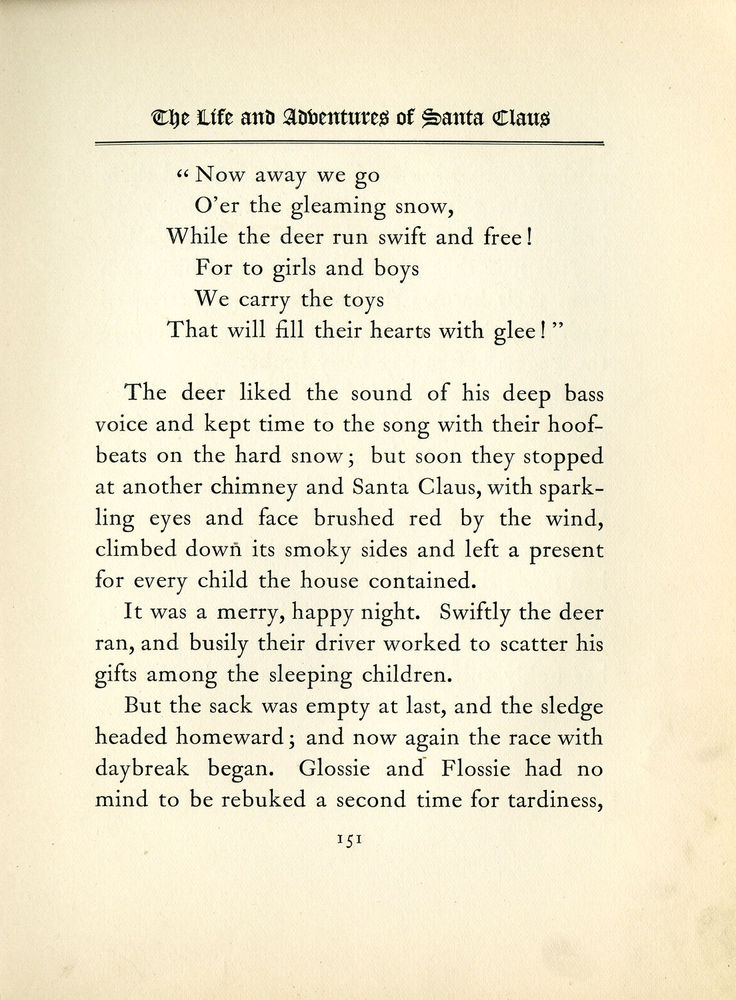 The Life and Adventures of Santa Claus

"Now away we go
O'er the gleaming snow,
While the deer run swift and free!
For to girls and boys
We carry the toys
That will fill their hearts with glee!"

The deer liked the sound of his deep bass voice and kept time to the song with their hoofbeats on the hard snow; but soon they stopped at another chimney and Santa Claus, with sparkling eyes and face brushed red by the wind, climbed down its smoky sides and left a present for every child the house contained.

It was a merry, happy night. Swiftly the deer ran, and busily their driver worked to scatter his gifts among the sleeping children.

But the sack was empty at last, and the sledge headed homeward; and now again the race with daybreak began. Glossie and Flossie had no mind to be rebuked a second time for tardiness,

151